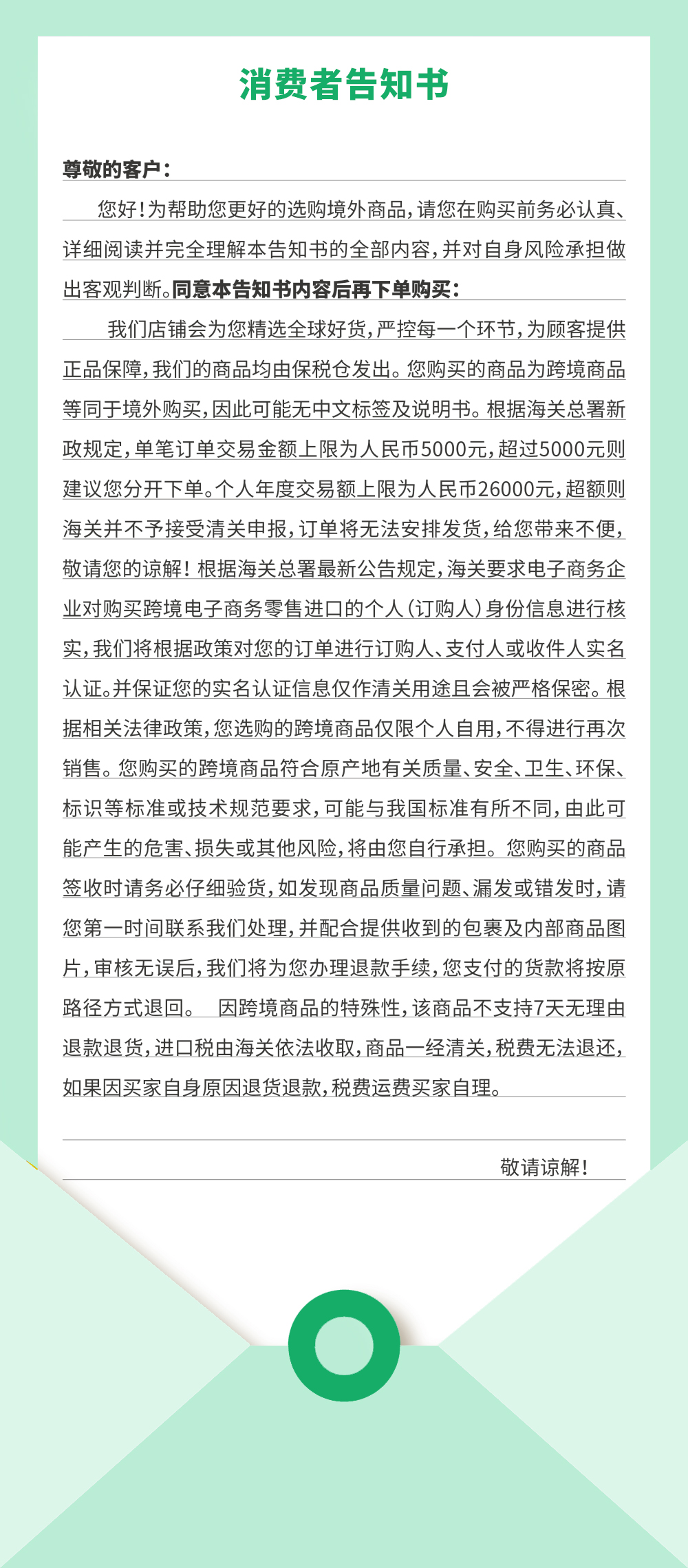 消费者告知书

尊敬的客户：

您好！为帮助您更好的选购境外商品，请您在购买前务必认真、详细阅读并完全理解本告知书的全部内容，并对自身风险承担做出客观判断。同意本告知书内容后再下单购买：

我们店铺会为您精选全球好货，严控每一个环节，为顾客提供正品保障，我们的商品均由保税仓发出。您购买的商品为跨境商品等同于境外购买，因此可能无中文标签及说明书。根据海关总署新政规定，单笔订单交易金额上限为人民币5000元，超过5000元则建议您分开下单。个人年度交易额上限为人民币26000元，超额则海关并不予接受清关申报，订单将无法安排发货，给您带来不便，敬请您的谅解！根据海关总署最新公告规定，海关要求电子商务企业对购买跨境电子商务零售进口的个人（订购人）身份信息进行核实，我们将根据政策对您的订单进行订购人、支付人或收件人实名认证。并保证您的实名认证信息仅作清关用途且会被严格保密。根据相关法律政策，您选购的跨境商品仅限个人自用，不得进行再次销售。您购买的跨境商品符合原产地有关质量、安全、卫生、环保、标识等标准或技术规范要求，可能与我国标准有所不同，由此可能产生的危害、损失或其他风险，将由您自行承担。您购买的商品签收时请务必仔细验货，如发现商品质量问题、漏发或错发时，请您第一时间联系我们处理，并配合提供收到的包裹及内部商品图片，审核无误后，我们将为您办理退款手续，您支付的货款将按原路径方式退回。 因跨境商品的特殊性，该商品不支持7天无理由退款退货，进口税由海关依法收取，商品一经清关，税费无法退还，如果因买家自身原因退货退款，税费运费买家自理。

敬请谅解！